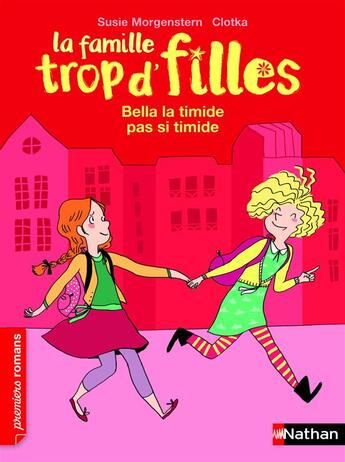 Susie Morgenstern Clotka

la famille trop d'filles

Bella la timide pas si timide

premiers romans

Nathan